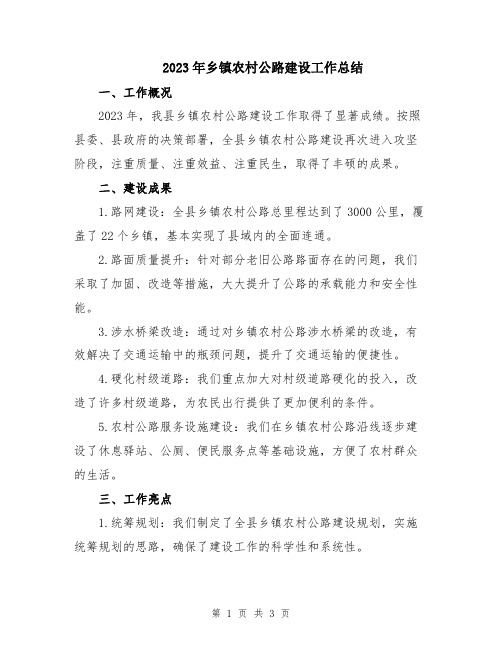 2023年乡镇农村公路建设工作总结

一、工作概况

2023年，我县乡镇农村公路建设工作取得了显著成绩。按照县委、县政府的决策部署，全县乡镇农村公路建设再次进入攻坚阶段，注重质量、注重效益、注重民生，取得了丰硕的成果。

二、建设成果

1.路网建设：全县乡镇农村公路总里程达到了3000公里，覆盖了22个乡镇，基本实现了县域内的全面连通。

2.路面质量提升：针对部分老旧公路路面存在的问题，我们采取了加固、改造等措施，大大提升了公路的承载能力和安全性能。

3.涉水桥梁改造：通过对乡镇农村公路涉水桥梁的改造，有效解决了交通运输中的瓶颈问题，提升了交通运输的便捷性。

4.硬化村级道路：我们重点加大对村级道路硬化的投入，改造了许多村级道路，为农民出行提供了更加便利的条件。

5.农村公路服务设施建设：我们在乡镇农村公路沿线逐步建设了休息驿站、公厕、便民服务点等基础设施，方便了农村群众的生活。

三、工作亮点

1.统筹规划：我们制定了全县乡镇农村公路建设规划，实施统筹规划的思路，确保了建设工作的科学性和系统性。

第 1 页 共 3 页